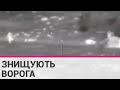 ЗНИЩУЮТЬ ВОРОГА